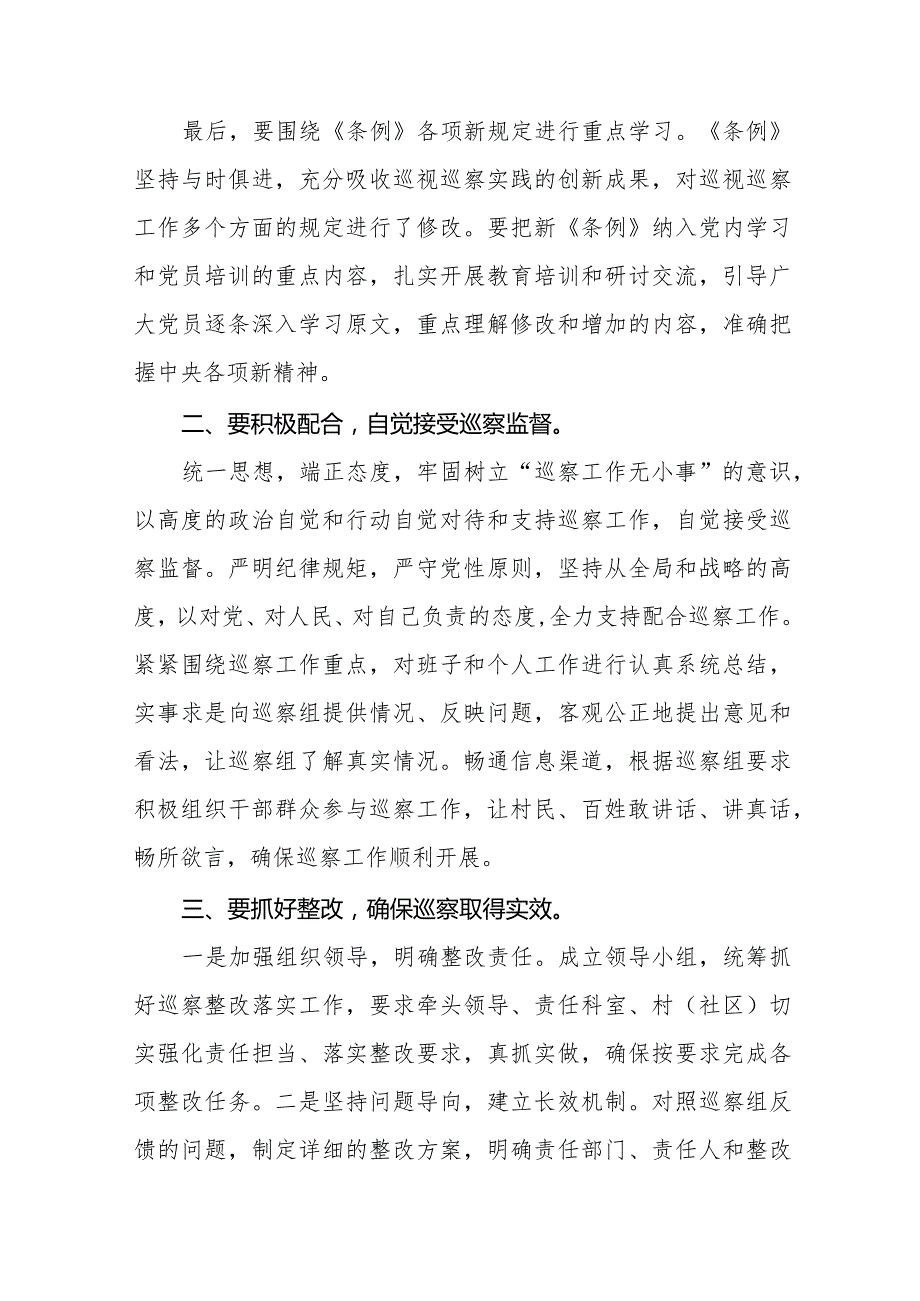 最后，要围绕《条例》各项新规定进行重点学习。《条例》坚持与时俱进，充分吸收巡视巡察实践的创新成果，对巡视巡察工作多个方面的规定进行了修改。要把新《条例》纳入党内学习和党员培训的重点内容，扎实开展教育培训和研讨交流，引导广大党员逐条深入学习原文，重点理解修改和增加的内容，准确把握中央各项新精神。

二、要积极配合，自觉接受巡察监督。

统一思想，端正态度，牢固树立“巡察工作无小事”的意识，以高度的政治自觉和行动自觉对待和支持巡察工作，自觉接受巡察监督。严明纪律规矩，严守党性原则，坚持从全局和战略的高度，以对党、对人民、对自己负责的态度,全力支持配合巡察工作。紧紧围绕巡察工作重点，对班子和个人工作进行认真系统总结，实事求是向巡察组提供情况、反映问题，客观公正地提出意见和看法，让巡察组了解真实情况。畅通信息渠道，根据巡察组要求积极组织干部群众参与巡察工作，让村民、百姓敢讲话、讲真话，畅所欲言，确保巡察工作顺利开展。

三、要抓好整改，确保巡察取得实效。

一是加强组织领导，明确整改责任。成立领导小组，统筹抓好巡察整改落实工作，要求牵头领导、责任科室、村（社区）切实强化责任担当、落实整改要求，真抓实做，确保按要求完成各项整改任务。二是坚持问题导向，建立长效机制。对照巡察组反馈的问题，制定详细的整改方案，明确责任部门、责任人和整改